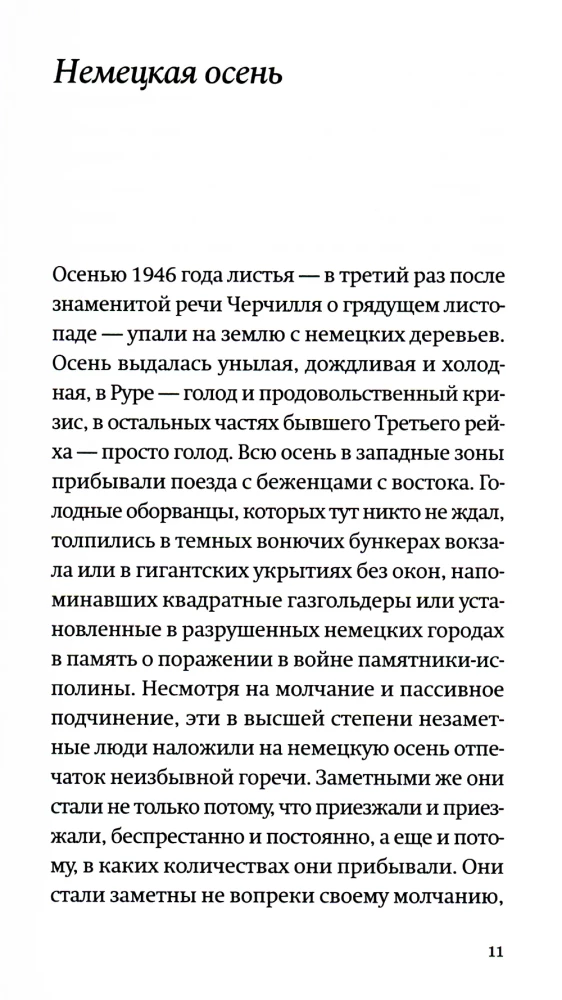 Немецкая осень

Осенью 1946 года листья — в третий раз после знаменитой речи Черчилля о грядущем листопаде — упали на землю с немецких деревьев. Осень выдалась унылая, дождливая и холодная, в Руре — голод и продовольственный кризис, в остальных частях бывшего Третьего рейха — просто голод. Всю осень в западные зоны прибывали поезда с беженцами с востока. Голодные оборванцы, которых тут никто не ждал, толпились в темных вонючих бункерах вокзала или в гигантских укрытиях без окон, напоминавших квадратные газгольдеры или установленные в разрушенных немецких городах в память о поражении в войне памятники-исполины. Несмотря на молчание и пассивное подчинение, эти в высшей степени незаметные люди наложили на немецкую осень отпечаток неизбывной горечи. Заметными же они стали не только потому, что приезжали и приезжали, беспрестанно и постоянно, а еще и потому, в каких количествах они прибывали. Они стали заметны не вопреки своему молчанию,

11